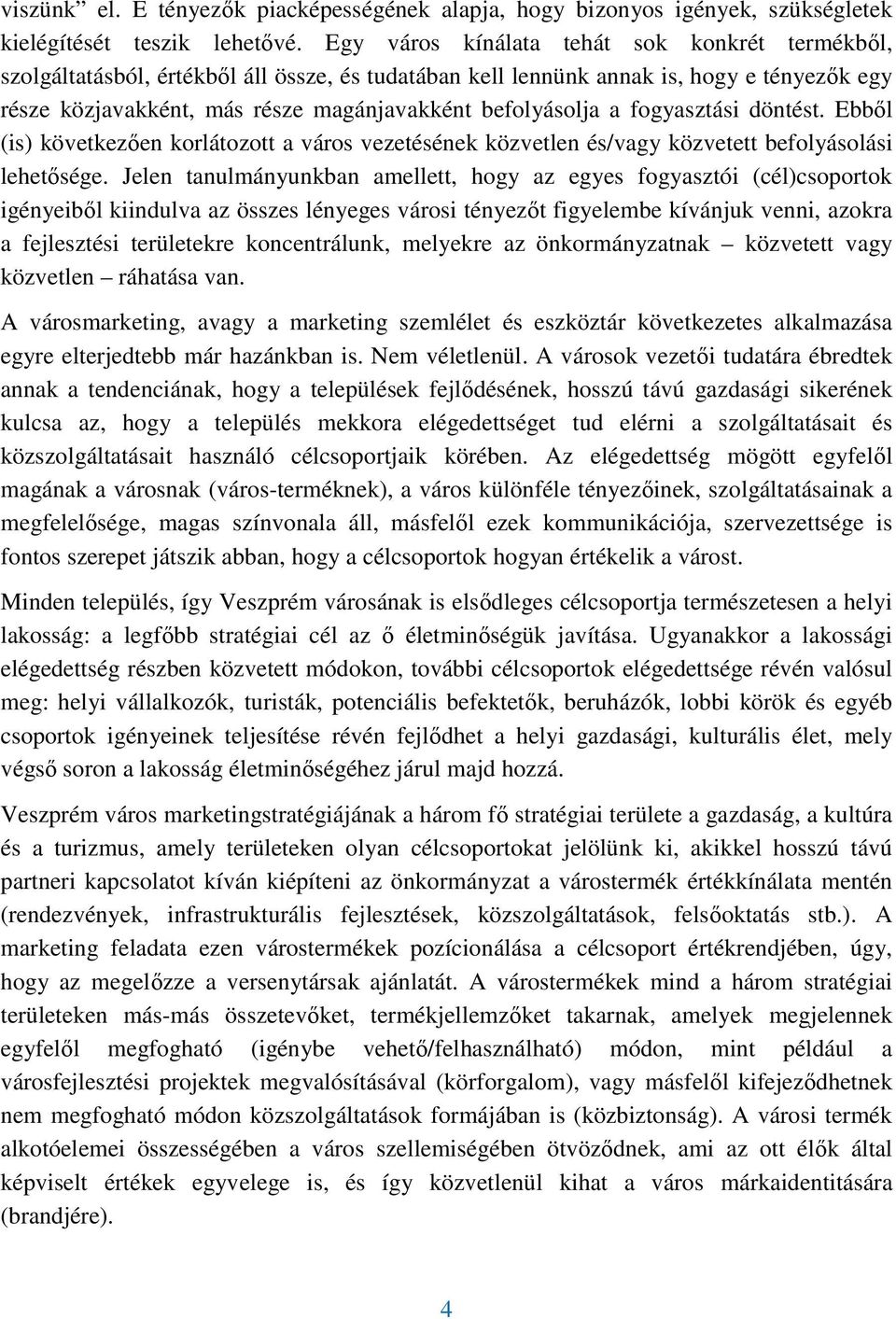 viszünk" el. E tényezők piacképességének alapja, hogy bizonyos igények, szükségletek kielégítését teszik lehetővé. Egy város kínálata tehát sok konkrét termékből, szolgáltatásból, értékből áll össze, és tudatában kell lennünk annak is, hogy e tényezők egy része közjavakként, más része magánjavakként befolyásolja a fogyasztási döntést. Ebből (is) következően korlátozott a város vezetésének közvetlen és/vagy közvetett befolyásolási lehetősége. Jelen tanulmányunkban amellett, hogy az egyes fogyasztói (cél)csoportok igényeiből kiindulva az összes lényeges városi tényezőt figyelembe kívánjuk venni, azokra a fejlesztési területekre koncentrálunk, melyekre az önkormányzatnak – közvetett vagy közvetlen – ráhatása van.

A városmarketing, avagy a marketing szemlélet és eszköztár következetes alkalmazása egyre elterjedtebb már hazánkban is. Nem véletlenül. A városok vezetői tudatára ébredtek annak a tendenciának, hogy a települések fejlődésének, hosszú távú gazdasági sikerének kulcsa az, hogy a település mekkora elégedettséget tud elérni a szolgáltatásait és közszolgáltatásait használó célcsoportjaik körében. Az elégedettség mögött egyfelől magának a városnak (város-terméknek), a város különféle tényezőinek, szolgáltatásainak a megfelelősége, magas színvonala áll, másfelől ezek kommunikációja, szervezettsége is fontos szerepet játszik abban, hogy a célcsoportok hogyan értékelik a várost.

Minden település, így Veszprém városának is elsődleges célcsoportja természetesen a helyi lakosság: a legfőbb stratégiai cél az ő életminőségük javítása. Ugyanakkor a lakossági elégedettség részben közvetett módokon, további célcsoportok elégedettsége révén valósul meg: helyi vállalkozók, turisták, potenciális befektetők, beruházók, lobbi körök és egyéb csoportok igényeinek teljesítése révén fejlődhet a helyi gazdasági, kulturális élet, mely végső soron a lakosság életminőségéhez járul majd hozzá.

Veszprém város marketingstratégiájának a három fő stratégiai területe a gazdaság, a kultúra és a turizmus, amely területeken olyan célcsoportokat jelölünk ki, akikkel hosszú távú partneri kapcsolatot kíván kiépíteni az önkormányzat a várostermék értékkínálata mentén (rendezvények, infrastrukturális fejlesztések, közszolgáltatások, felsőoktatás stb.). A marketing feladata ezen várostermékek pozícionálása a célcsoport értékrendjében, úgy, hogy az megelőzze a versenytársak ajánlatát. A várostermékek mind a három stratégiai területeken más-más összetevőket, termékjellemzőket takarnak, amelyek megjelennek egyfelől megfogható (igénybe vehető/felhasználható) módon, mint például a városfejlesztési projektek megvalósításával (körforgalom), vagy másfelől kifejeződhetnek nem megfogható módon közszolgáltatások formájában is (közbiztonság). A városi termék alkotóelemei összességében a város szellemiségében ötvöződnek, ami az ott élők által képviselt értékek egyvelege is, és így közvetlenül kihat a város márkaidentitására (brandjére).

4